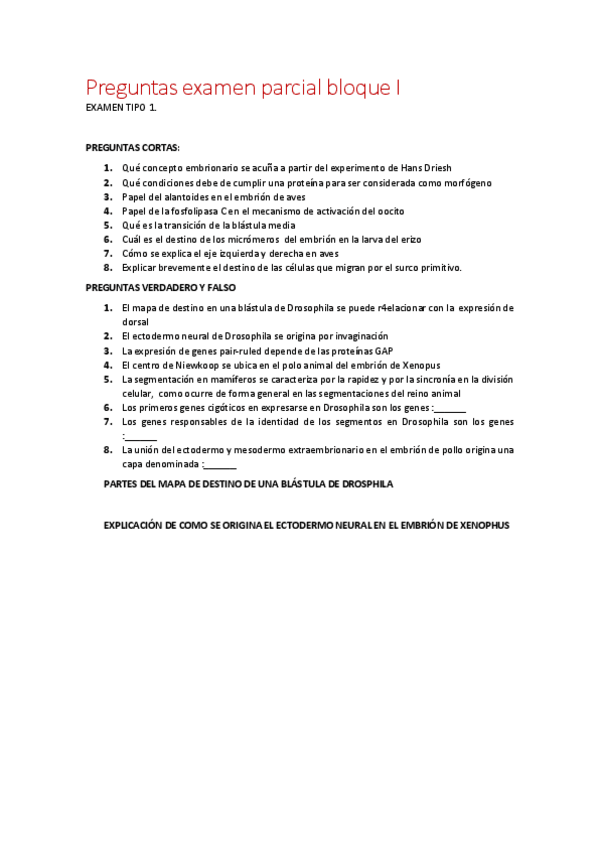 Preguntas examen parcial bloque I
EXAMEN TIPO 1.

PREGUNTAS CORTAS:

1. Qué concepto embrionario se acuña a partir del experimento de Hans Driesh
2. Qué condiciones debe de cumplir una proteína para ser considerada como morfógeno
3. Papel del alantoides en el embrión de aves
4. Papel de la fosfolipasa C en el mecanismo de activación del oocito
5. Qué es la transición de la blástula media
6. Cuál es el destino de los micrómeros del embrión en la larva del erizo
7. Cómo se explica el eje izquierda y derecha en aves
8. Explicar brevemente el destino de las células que migran por el surco primitivo.

PREGUNTAS VERDADERO Y FALSO

1. El mapa de destino en una blástula de Drosophila se puede r4elacionar con la expresión de dorsal
2. El ectodermo neural de Drosophila se origina por invaginación
3. La expresión de genes pair-ruled depende de las proteínas GAP
4. El centro de Niewkoop se ubica en el polo animal del embrión de Xenopus
5. La segmentación en mamíferos se caracteriza por la rapidez y por la sincronía en la división celular, como ocurre de forma general en las segmentaciones del reino animal
6. Los primeros genes cigóticos en expresarse en Drosophila son los genes :_______
7. Los genes responsables de la identidad de los segmentos en Drosophila son los genes :_______
8. La unión del ectodermo y mesodermo extraembrionario en el embrión de pollo origina una capa denominada :_______

PARTES DEL MAPA DE DESTINO DE UNA BLÁSTULA DE DROSPHILA

EXPLICACIÓN DE COMO SE ORIGINA EL ECTODERMO NEURAL EN EL EMBRIÓN DE XENOPHUS